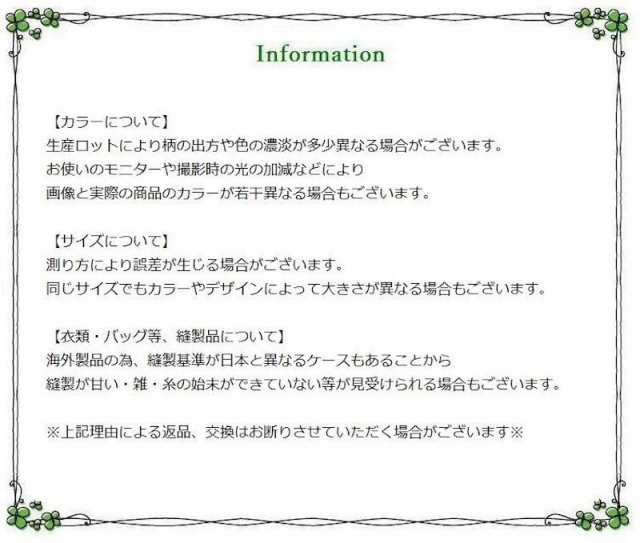 Information

【カラーについて】
生産ロットにより柄の出方や色の濃淡が多少異なる場合がございます。
お使いのモニターや撮影時の光の加減などにより
画像と実際の商品のカラーが若干異なる場合もございます。

【サイズについて】
測り方により誤差が生じる場合がございます。
同じサイズでもカラーやデザインによって大きさが異なる場合もございます。

【衣類・バッグ等、縫製品について】
海外製品の為、縫製基準が日本と異なるケースもあることから
縫製が甘い・雑・糸の始末ができていない等が見受けられる場合もございます。

※上記理由による返品、交換はお断りさせていただく場合がございます※